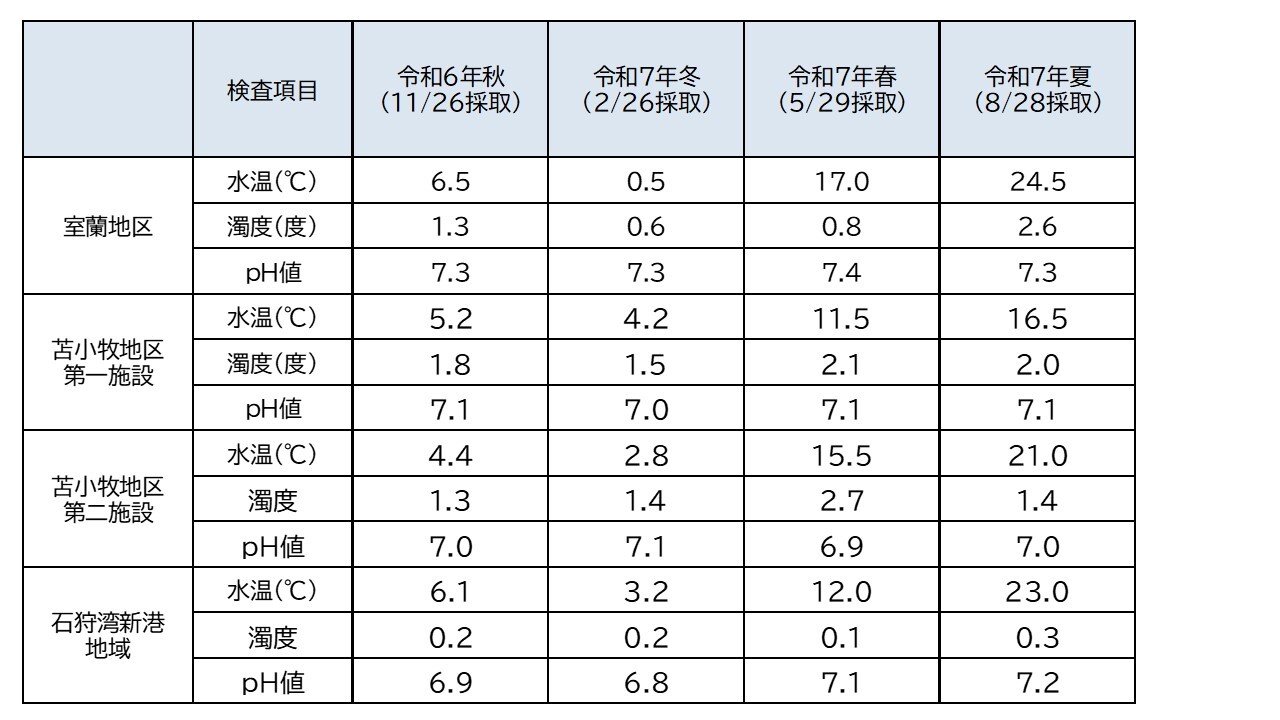 |  | 検査項目 | 令和6年秋(11/26採取) | 令和7年冬(2/26採取) | 令和7年春(5/29採取) | 令和7年夏(8/28採取) |
|---|---|---|---|---|---|
| 室蘭地区 | 水温(℃) | 6.5 | 0.5 | 17.0 | 24.5 |
|  | 濁度(度) | 1.3 | 0.6 | 0.8 | 2.6 |
|  | pH値 | 7.3 | 7.3 | 7.4 | 7.3 |
| 苫小牧地区第一施設 | 水温(℃) | 5.2 | 4.2 | 11.5 | 16.5 |
|  | 濁度(度) | 1.8 | 1.5 | 2.1 | 2.0 |
|  | pH値 | 7.1 | 7.0 | 7.1 | 7.1 |
| 苫小牧地区第二施設 | 水温(℃) | 4.4 | 2.8 | 15.5 | 21.0 |
|  | 濁度 | 1.3 | 1.4 | 2.7 | 1.4 |
|  | pH値 | 7.0 | 7.1 | 6.9 | 7.0 |
| 石狩湾新港地域 | 水温(℃) | 6.1 | 3.2 | 12.0 | 23.0 |
|  | 濁度 | 0.2 | 0.2 | 0.1 | 0.3 |
|  | pH値 | 6.9 | 6.8 | 7.1 | 7.2 |